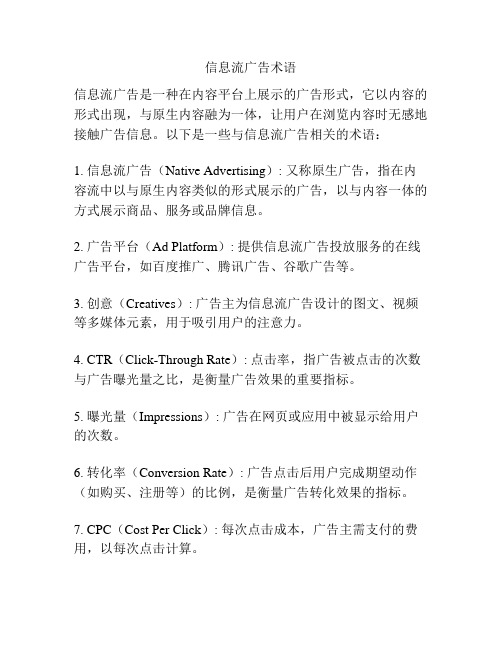 信息流广告术语

信息流广告是一种在内容平台上展示的广告形式，它以内容的形式出现，与原生内容融为一体，让用户在浏览内容时无感地接触广告信息。以下是一些与信息流广告相关的术语：

1. 信息流广告（Native Advertising）: 又称原生广告，指在内容流中以与原生内容类似的形式展示的广告，以与内容一体的方式展示商品、服务或品牌信息。

2. 广告平台（Ad Platform）: 提供信息流广告投放服务的在线广告平台，如百度推广、腾讯广告、谷歌广告等。

3. 创意（Creatives）: 广告主为信息流广告设计的图文、视频等多媒体元素，用于吸引用户的注意力。

4. CTR（Click-Through Rate）: 点击率，指广告被点击的次数与广告曝光量之比，是衡量广告效果的重要指标。

5. 曝光量（Impressions）: 广告在网页或应用中被显示给用户的次数。

6. 转化率（Conversion Rate）: 广告点击后用户完成期望动作（如购买、注册等）的比例，是衡量广告转化效果的指标。

7. CPC（Cost Per Click）: 每次点击成本，广告主需支付的费用，以每次点击计算。